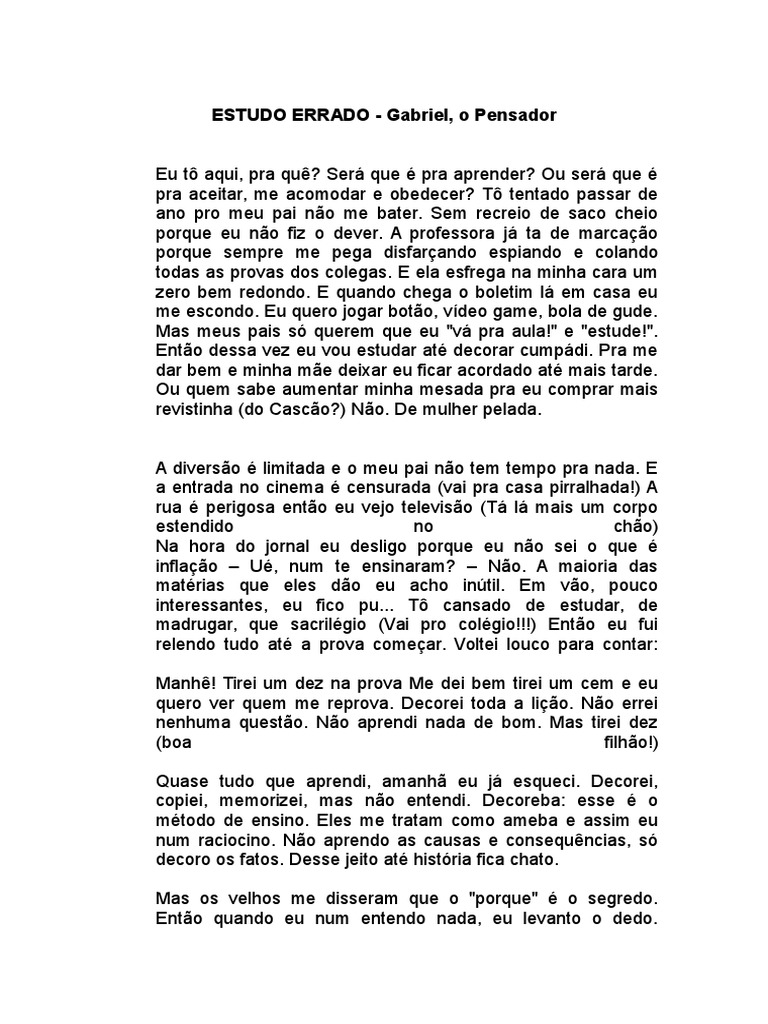 ESTUDO ERRADO - Gabriel, o Pensador

Eu tô aqui, pra quê? Será que é pra aprender? Ou será que é pra aceitar, me acomodar e obedecer? Tô tentado passar de ano pro meu pai não me bater. Sem recreio de saco cheio porque eu não fiz o dever. A professora já ta de marcação porque sempre me pega disfarçando espiando e colando todas as provas dos colegas. E ela esfrega na minha cara um zero bem redondo. E quando chega o boletim lá em casa eu me escondo. Eu quero jogar botão, vídeo game, bola de gude. Mas meus pais só querem que eu "vá pra aula!" e "estude!". Então dessa vez eu vou estudar até decorar cumpádi. Pra me dar bem e minha mãe deixar eu ficar acordado até mais tarde. Ou quem sabe aumentar minha mesada pra eu comprar mais revistinha (do Cascão?) Não. De mulher pelada.

A diversão é limitada e o meu pai não tem tempo pra nada. E a entrada no cinema é censurada (vai pra casa pirralhada!) A rua é perigosa então eu vejo televisão (Tá lá mais um corpo estendido no chão)
Na hora do jornal eu desligo porque eu não sei o que é inflação – Ué, num te ensinaram? – Não. A maioria das matérias que eles dão eu acho inútil. Em vão, pouco interessantes, eu fico pu... Tô cansado de estudar, de madrugar, que sacrilégio (Vai pro colégio!!!) Então eu fui relendo tudo até a prova começar. Voltei louco para contar:

Manhê! Tirei um dez na prova Me dei bem tirei um cem e eu quero ver quem me reprova. Decorei toda a lição. Não errei nenhuma questão. Não aprendi nada de bom. Mas tirei dez (boa filhão!)

Quase tudo que aprendi, amanhã eu já esqueci. Decorei, copiei, memorizei, mas não entendi. Decoreba: esse é o método de ensino. Eles me tratam como ameba e assim eu num raciocino. Não aprendo as causas e consequências, só decoro os fatos. Desse jeito até história fica chato.

Mas os velhos me disseram que o "porque" é o segredo. Então quando eu num entendo nada, eu levanto o dedo.